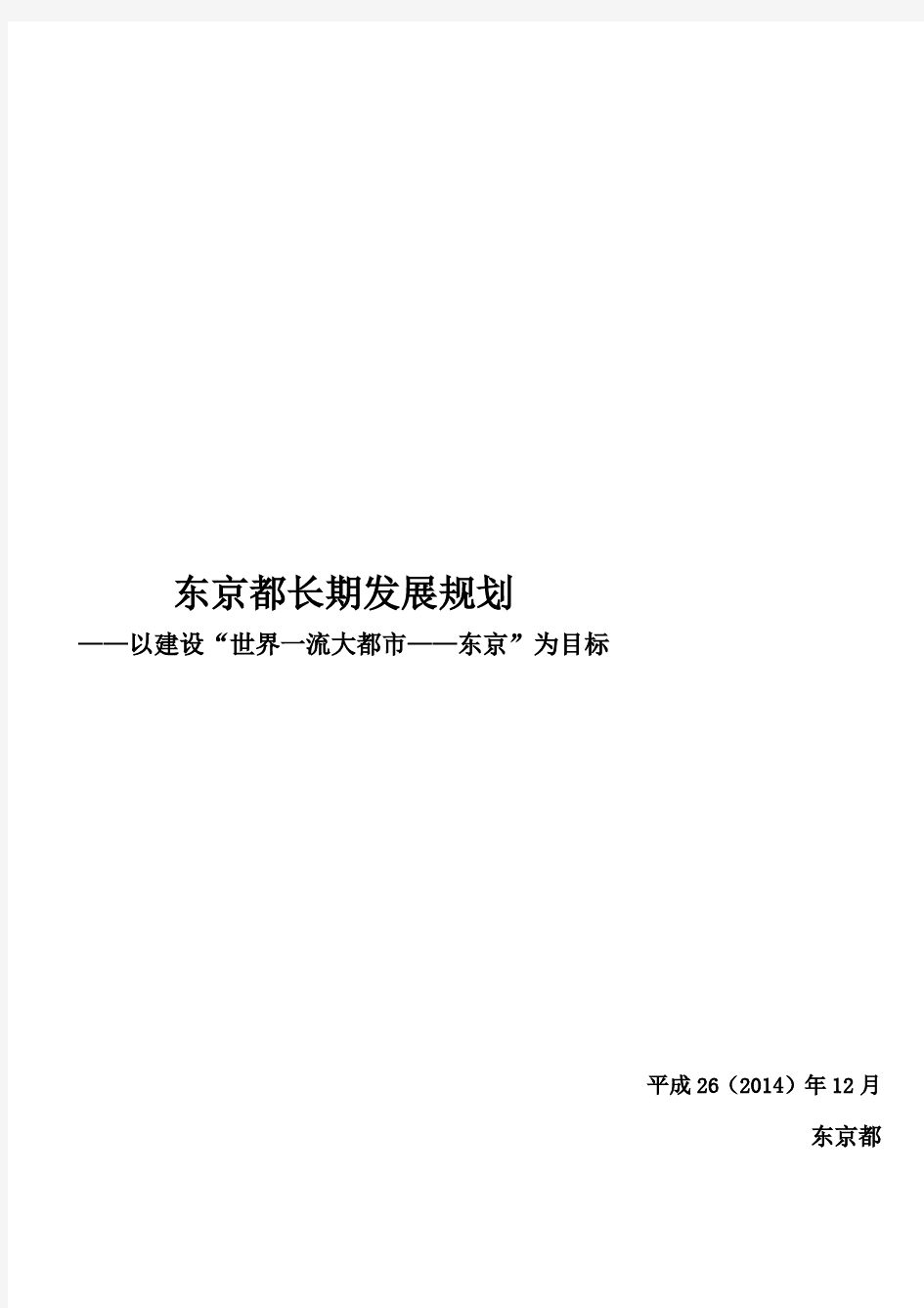 东京都长期发展规划

——以建设“世界一流大都市——东京”为目标

平成26（2014）年12月

东京都